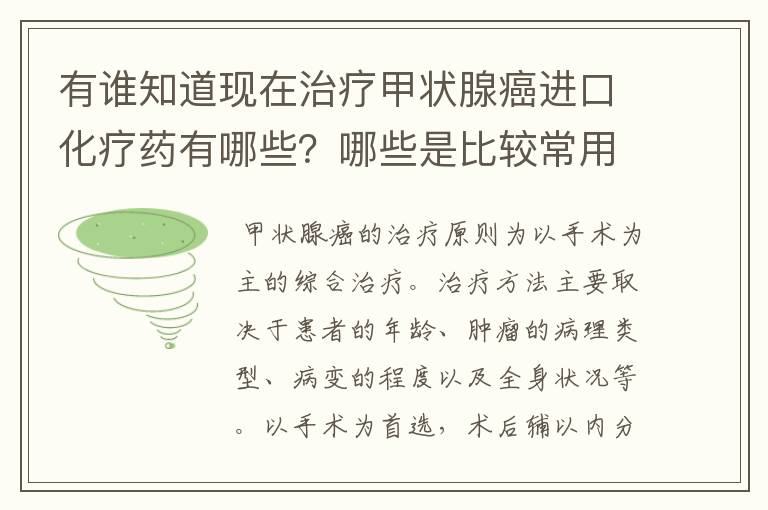 有谁知道现在治疗甲状腺癌进口化疗药有哪些？哪些是比较常用

甲状腺癌的治疗原则为以手术为主的综合治疗。治疗方法主要取决于患者的年龄、肿瘤的病理类型、病变的程度以及全身状况等。以手术为首选，术后辅以内分